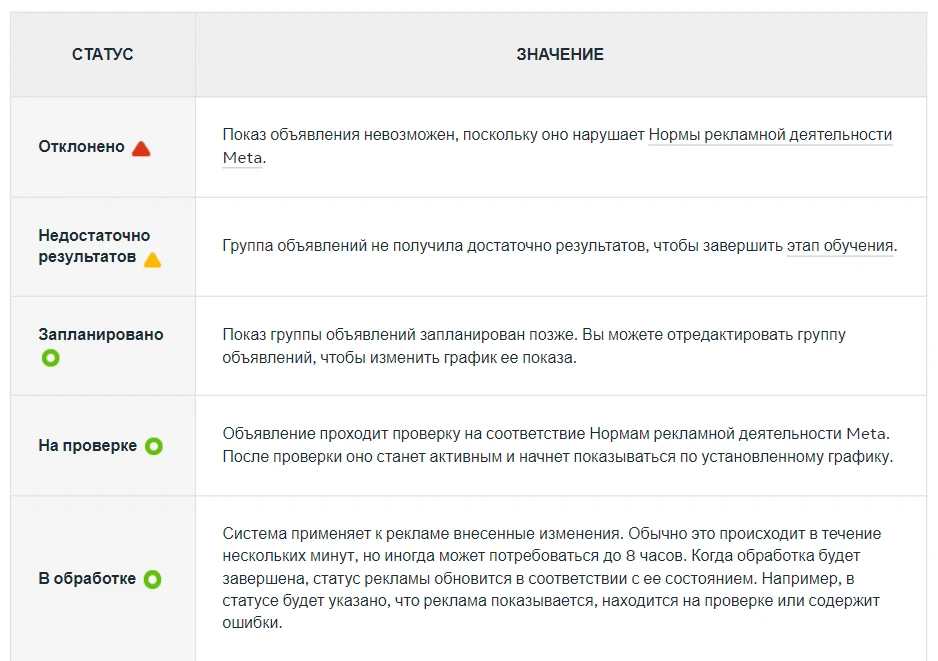 | СТАТУС | ЗНАЧЕНИЕ |
|---|---|
| Отклонено | Показ объявления невозможен, поскольку оно нарушает Нормы рекламной деятельности Meta. |
| Недостаточно результатов | Группа объявлений не получила достаточно результатов, чтобы завершить этап обучения. |
| Запланировано | Показ группы объявлений запланирован позже. Вы можете отредактировать группу объявлений, чтобы изменить график ее показа. |
| На проверке | Объявление проходит проверку на соответствие Нормам рекламной деятельности Meta. После проверки оно станет активным и начнет показываться по установленному графику. |
| В обработке | Система применяет к рекламе внесенные изменения. Обычно это происходит в течение нескольких минут, но иногда может потребоваться до 8 часов. Когда обработка будет завершена, статус рекламы обновится в соответствии с ее состоянием. Например, в статусе будет указано, что реклама показывается, находится на проверке или содержит ошибки. |